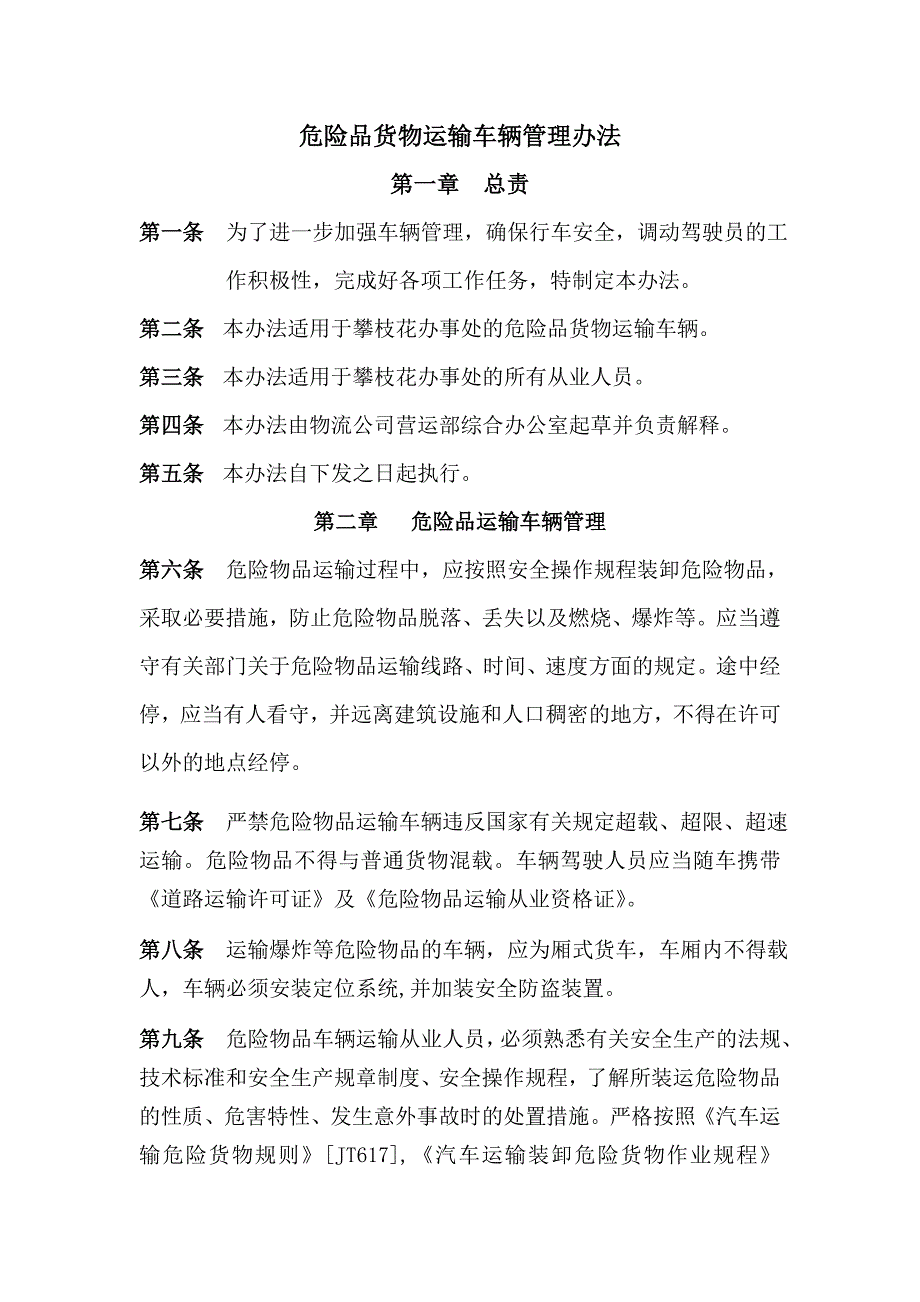 危险品货物运输车辆管理办法

第一章　总责

第一条　为了进一步加强车辆管理，确保行车安全，调动驾驶员的工作积极性，完成好各项工作任务，特制定本办法。

第二条　本办法适用于攀枝花办事处的危险品货物运输车辆。

第三条　本办法适用于攀枝花办事处的所有从业人员。

第四条　本办法由物流公司营运部综合办公室起草并负责解释。

第五条　本办法自下发之日起执行。

第二章　危险品运输车辆管理

第六条　危险物品运输过程中，应按照安全操作规程装卸危险物品，采取必要措施，防止危险物品脱落、丢失以及燃烧、爆炸等。应当遵守有关部门关于危险物品运输线路、时间、速度方面的规定。途中经停，应当有人看守，并远离建筑设施和人口稠密的地方，不得在许可以外的地点经停。

第七条　严禁危险物品运输车辆违反国家有关规定超载、超限、超速运输。危险物品不得与普通货物混载。车辆驾驶人员应当随车携带《道路运输许可证》及《危险物品运输从业资格证》。

第八条　运输爆炸等危险物品的车辆，应为厢式货车，车厢内不得载人，车辆必须安装定位系统,并加装安全防盗装置。

第九条　危险物品车辆运输从业人员，必须熟悉有关安全生产的法规、技术标准和安全生产规章制度、安全操作规程，了解所装运危险物品的性质、危害特性、发生意外事故时的处置措施。严格按照《汽车运输危险货物规则》[JT617],《汽车运输装卸危险货物作业规程》